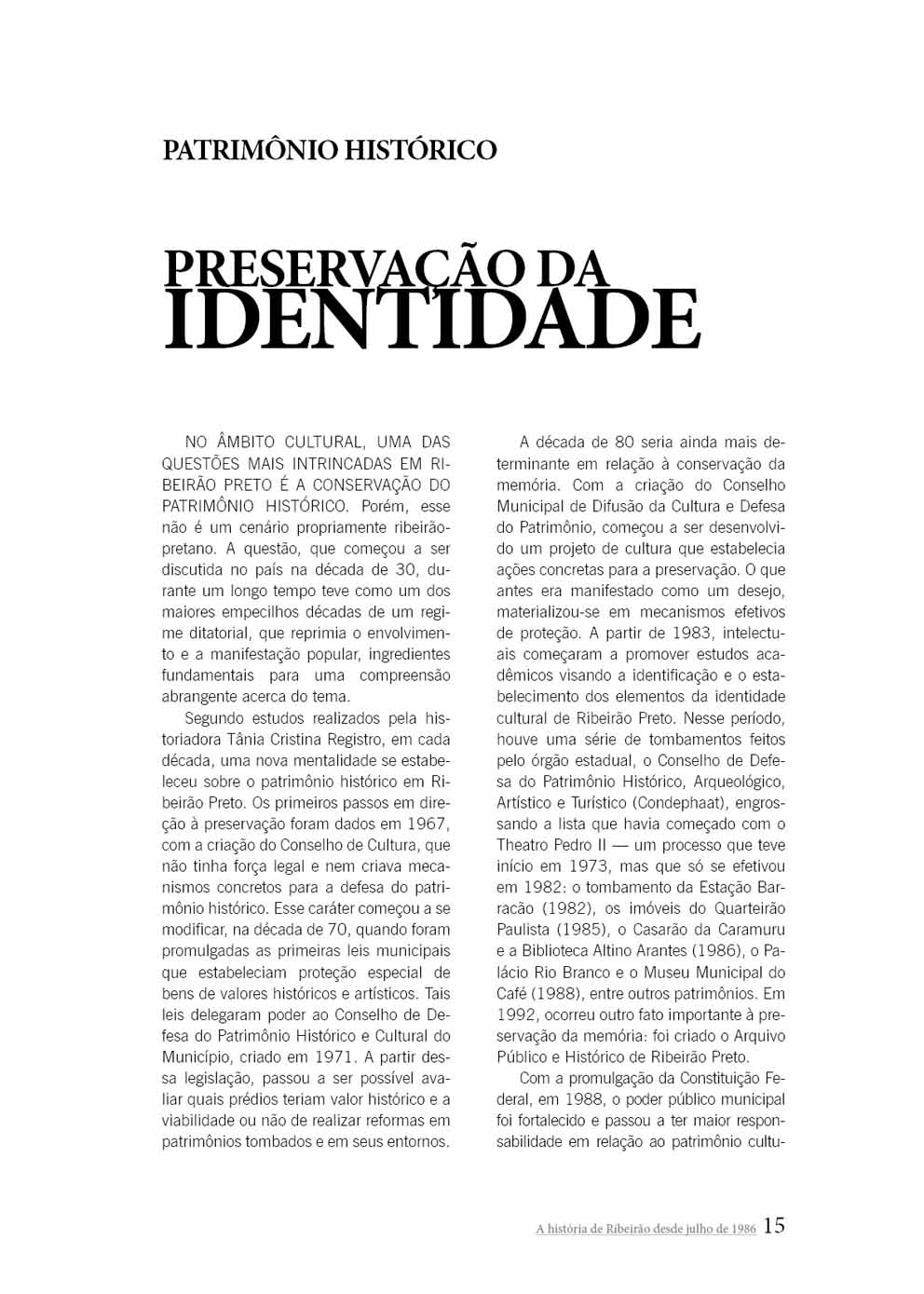 PATRIMÔNIO HISTÓRICO

PRESERVAÇÃO DA IDENTIDADE

NO ÂMBITO CULTURAL, UMA DAS QUESTÕES MAIS INTRINCADAS EM RIBEIRÃO PRETO É A CONSERVAÇÃO DO PATRIMÔNIO HISTÓRICO. Porém, esse não é um cenário propriamente ribeirão-pretano. A questão, que começou a ser discutida no país na década de 30, durante um longo tempo teve como um dos maiores empecilhos décadas de um regime ditatorial, que reprimia o envolvimento e a manifestação popular, ingredientes fundamentais para uma compreensão abrangente acerca do tema.

Segundo estudos realizados pela historiadora Tânia Cristina Registro, em cada década, uma nova mentalidade se estabeleceu sobre o patrimônio histórico em Ribeirão Preto. Os primeiros passos em direção à preservação foram dados em 1967, com a criação do Conselho de Cultura, que não tinha força legal e nem criava mecanismos concretos para a defesa do patrimônio histórico. Esse caráter começou a se modificar, na década de 70, quando foram promulgadas as primeiras leis municipais que estabeleciam proteção especial de bens de valores históricos e artísticos. Tais leis delegaram poder ao Conselho de Defesa do Patrimônio Histórico e Cultural do Município, criado em 1971. A partir dessa legislação, passou a ser possível avaliar quais prédios teriam valor histórico e a viabilidade ou não de realizar reformas em patrimônios tombados e em seus entornos.

A década de 80 seria ainda mais determinante em relação à conservação da memória. Com a criação do Conselho Municipal de Difusão da Cultura e Defesa do Patrimônio, começou a ser desenvolvido um projeto de cultura que estabelecia ações concretas para a preservação. O que antes era manifestado como um desejo, materializou-se em mecanismos efetivos de proteção. A partir de 1983, intelectuais começaram a promover estudos acadêmicos visando a identificação e o estabelecimento dos elementos da identidade cultural de Ribeirão Preto. Nesse período, houve uma série de tombamentos feitos pelo órgão estadual, o Conselho de Defesa do Patrimônio Histórico, Arqueológico, Artístico e Turístico (Condephaat), engrossando a lista que havia começado com o Theatro Pedro II — um processo que teve início em 1973, mas que só se efetivou em 1982: o tombamento da Estação Barracão (1982), os imóveis do Quarteirão Paulista (1985), o Casarão da Caramuru e a Biblioteca Altino Arantes (1986), o Palácio Rio Branco e o Museu Municipal do Café (1988), entre outros patrimônios. Em 1992, ocorreu outro fato importante à preservação da memória: foi criado o Arquivo Público e Histórico de Ribeirão Preto.

Com a promulgação da Constituição Federal, em 1988, o poder público municipal foi fortalecido e passou a ter maior responsabilidade em relação ao patrimônio cultu-

A história de Ribeirão desde julho de 1986 15